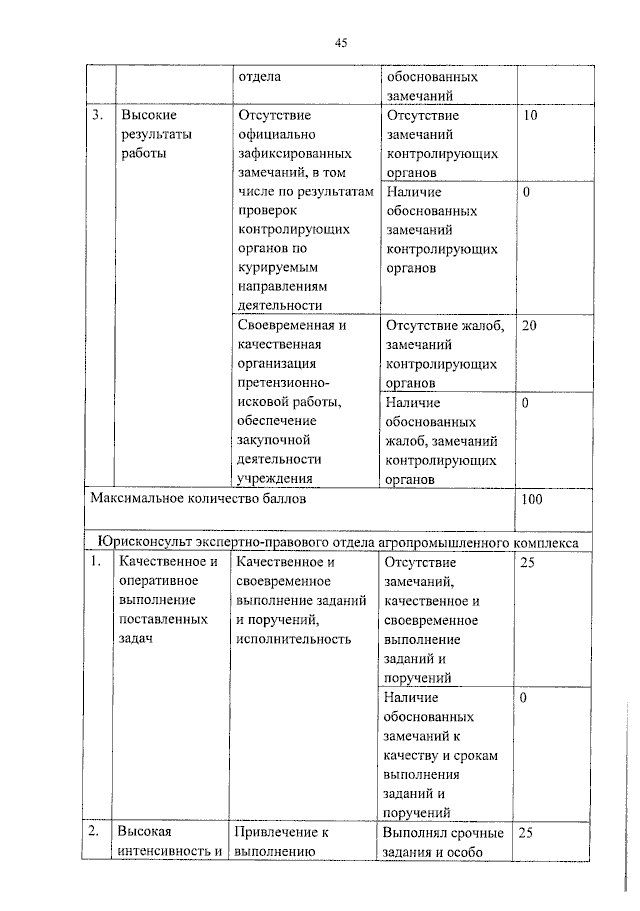 45

| | | отдела | обоснованных замечаний | |
|---|---|---|---|---|
| 3. | Высокие результаты работы | Отсутствие официально зафиксированных замечаний, в том числе по результатам проверок контролирующих органов по курируемым направлениям деятельности | Отсутствие замечаний контролирующих органов | 10 |
| | | | Наличие обоснованных замечаний контролирующих органов | 0 |
| | | Своевременная и качественная организация претензионно-исковой работы, обеспечение закупочной деятельности учреждения | Отсутствие жалоб, замечаний контролирующих органов | 20 |
| | | | Наличие обоснованных жалоб, замечаний контролирующих органов | 0 |
| Максимальное количество баллов | | | | 100 |
| Юрисконсульт экспертно-правового отдела агропромышленного комплекса | | | | |
| 1. | Качественное и оперативное выполнение поставленных задач | Качественное и своевременное выполнение заданий и поручений, исполнительность | Отсутствие замечаний, качественное и своевременное выполнение заданий и поручений | 25 |
| | | | Наличие обоснованных замечаний к качеству и срокам выполнения заданий и поручений | 0 |
| 2. | Высокая интенсивность и | Привлечение к выполнению | Выполнял срочные задания и особо | 25 |